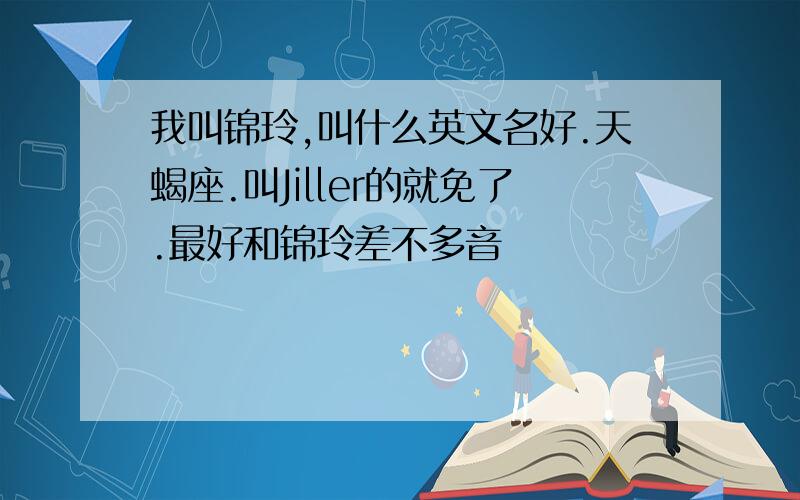 我叫锦玲,叫什么英文名好.天蝎座.叫Jiller的就免了.最好和锦玲差不多音